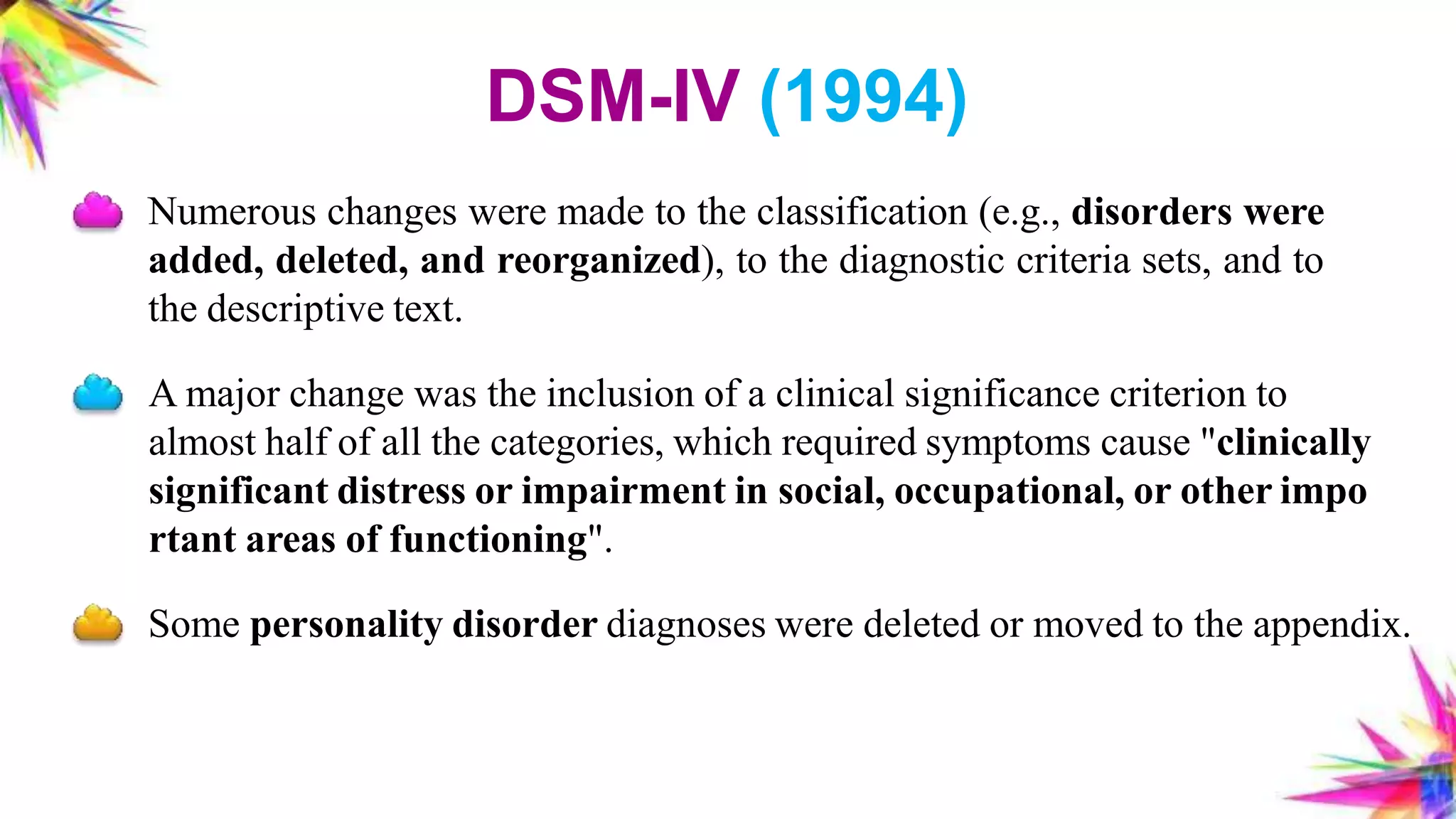 DSM-IV (1994)

Numerous changes were made to the classification (e.g., disorders were added, deleted, and reorganized), to the diagnostic criteria sets, and to the descriptive text.

A major change was the inclusion of a clinical significance criterion to almost half of all the categories, which required symptoms cause "clinically significant distress or impairment in social, occupational, or other impo rtant areas of functioning".

Some personality disorder diagnoses were deleted or moved to the appendix.